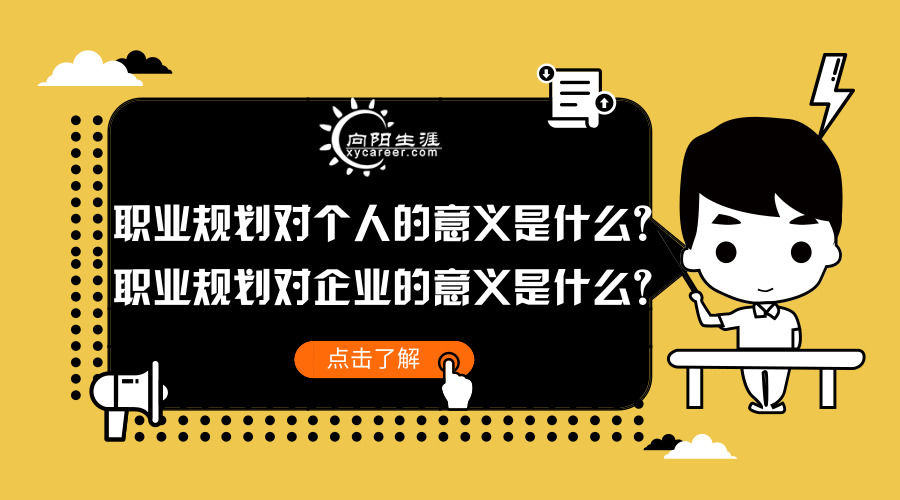 向阳生涯
xycareer.com

职业规划对个人的意义是什么?
职业规划对企业的意义是什么?

点击了解